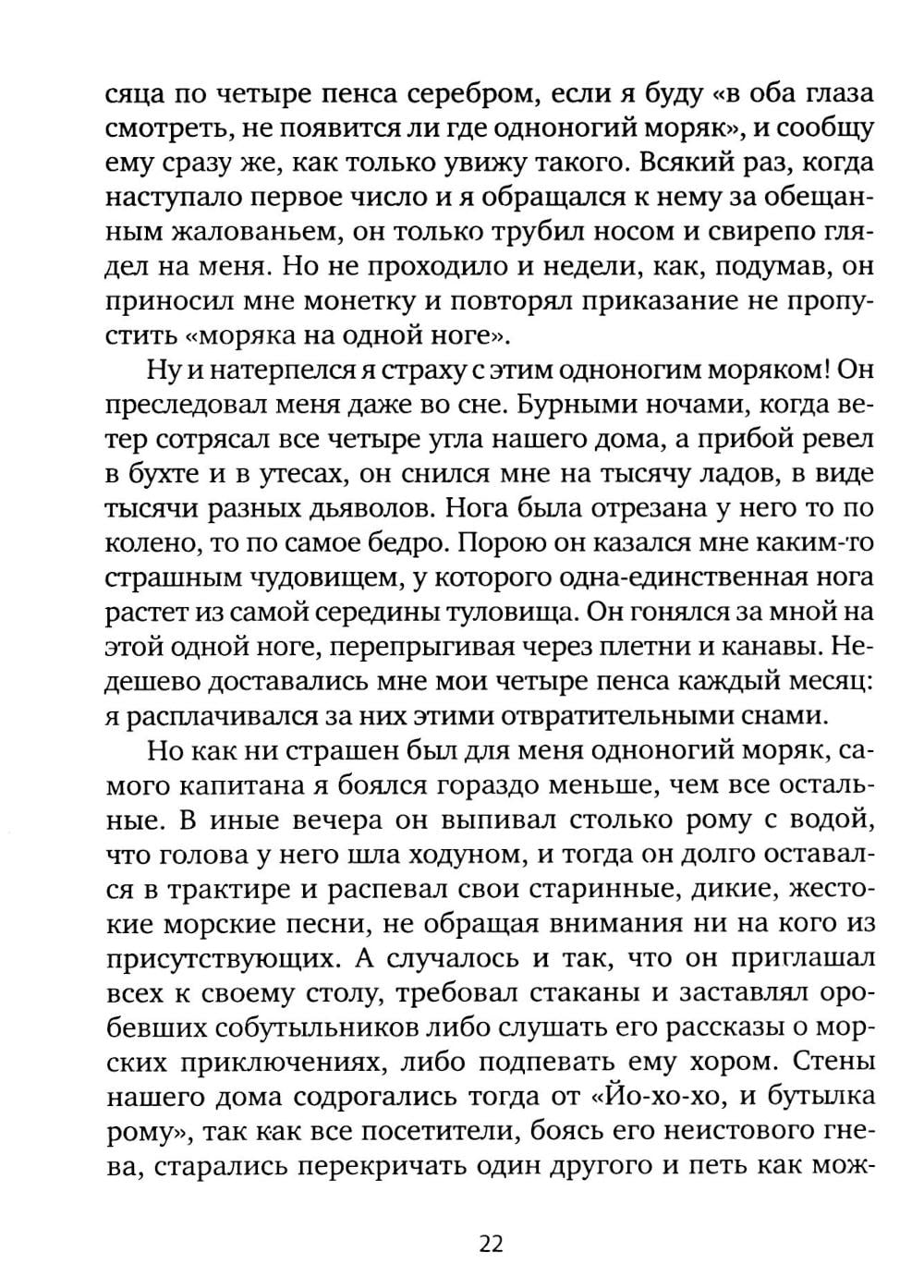 сяца по четыре пенса серебром, если я буду «в оба глаза смотреть, не появится ли где одноногий моряк», и сообщу ему сразу же, как только увижу такого. Всякий раз, когда наступало первое число и я обращался к нему за обещанным жалованьем, он только трубил носом и свирепо глядел на меня. Но не проходило и недели, как, подумав, он приносил мне монетку и повторял приказание не пропустить «моряка на одной ноге».

Ну и натерпелся я страху с этим одноногим моряком! Он преследовал меня даже во сне. Бурными ночами, когда ветер сотрясал все четыре угла нашего дома, а прибой ревел в бухте и в утесах, он снился мне на тысячу ладов, в виде тысячи разных дьяволов. Нога была отрезана у него то по колено, то по самое бедро. Порою он казался мне каким-то страшным чудовищем, у которого одна-единственная нога растет из самой середины туловища. Он гонялся за мной на этой одной ноге, перепрыгивая через плетни и канавы. Недешево доставались мне мои четыре пенса каждый месяц: я расплачивался за них этими отвратительными снами.

Но как ни страшен был для меня одноногий моряк, самого капитана я боялся гораздо меньше, чем все остальные. В иные вечера он выпивал столько рому с водой, что голова у него шла ходуном, и тогда он долго оставался в трактире и распевал свои старинные, дикие, жестокие морские песни, не обращая внимания ни на кого из присутствующих. А случалось и так, что он приглашал всех к своему столу, требовал стаканы и заставлял оробевших собутыльников либо слушать его рассказы о морских приключениях, либо подпевать ему хором. Стены нашего дома содрогались тогда от «Йо-хо-хо, и бутылка рому», так как все посетители, боясь его неистового гнева, старались перекричать один другого и петь как мож-

22